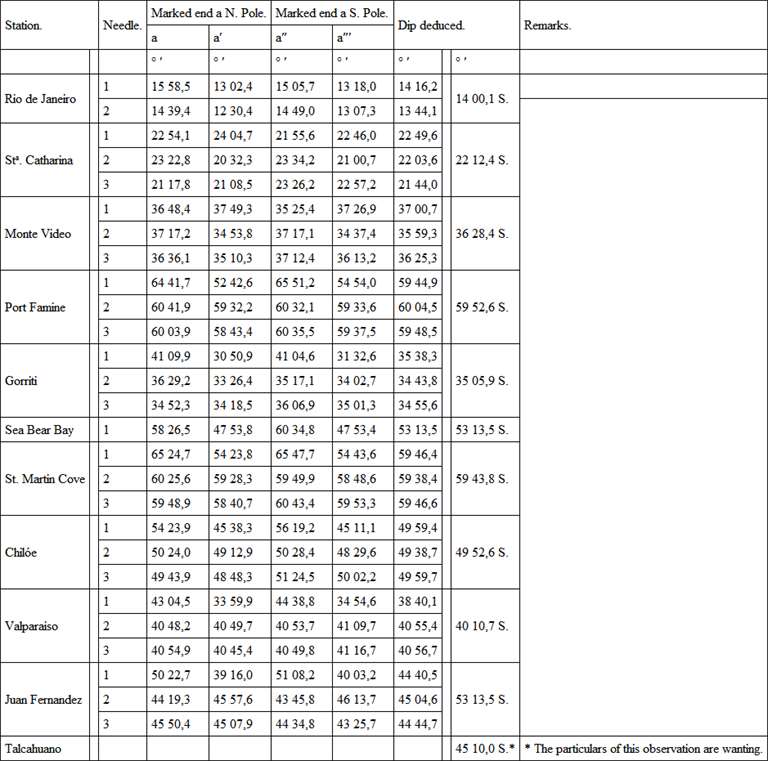 | Station. | Needle. | Marked end a N. Pole. a | Marked end a N. Pole. a′ | Marked end a S. Pole. a″ | Marked end a S. Pole. a‴ | Dip deduced. | Dip deduced. | Remarks. |
|---|---|---|---|---|---|---|---|---|
| | | ° ′ | ° ′ | ° ′ | ° ′ | ° ′ | ° ′ | |
| Rio de Janeiro | 1 | 15 58,5 | 13 02,4 | 15 05,7 | 13 18,0 | 14 16,2 | 14 00,1 S. | |
| | 2 | 14 39,4 | 12 30,4 | 14 49,0 | 13 07,3 | 13 44,1 | | |
| Stª. Catharina | 1 | 22 54,1 | 24 04,7 | 21 55,6 | 22 46,0 | 22 49,6 | 22 12,4 S. | |
| | 2 | 23 22,8 | 20 32,3 | 23 34,2 | 21 00,7 | 22 03,6 | | |
| | 3 | 21 17,8 | 21 08,5 | 23 26,2 | 22 57,2 | 21 44,0 | | |
| Monte Video | 1 | 36 48,4 | 37 49,3 | 35 25,4 | 37 26,9 | 37 00,7 | 36 28,4 S. | |
| | 2 | 37 17,2 | 34 53,8 | 37 17,1 | 34 37,4 | 35 59,3 | | |
| | 3 | 36 36,1 | 35 10,3 | 37 12,4 | 36 13,2 | 36 25,3 | | |
| Port Famine | 1 | 64 41,7 | 52 42,6 | 65 51,2 | 54 54,0 | 59 44,9 | 59 52,6 S. | |
| | 2 | 60 41,9 | 59 32,2 | 60 32,1 | 59 33,6 | 60 04,5 | | |
| | 3 | 60 03,9 | 58 43,4 | 60 35,5 | 59 37,5 | 59 48,5 | | |
| Gorriti | 1 | 41 09,9 | 30 50,9 | 41 04,6 | 31 32,6 | 35 38,3 | 35 05,9 S. | |
| | 2 | 36 29,2 | 33 26,4 | 35 17,1 | 34 02,7 | 34 43,8 | | |
| | 3 | 34 52,3 | 34 18,5 | 36 06,9 | 35 01,3 | 34 55,6 | | |
| Sea Bear Bay | 1 | 58 26,5 | 47 53,8 | 60 34,8 | 47 53,4 | 53 13,5 | 53 13,5 S. | |
| St. Martin Cove | 1 | 65 24,7 | 54 23,8 | 65 47,7 | 54 43,6 | 59 46,4 | 59 43,8 S. | |
| | 2 | 60 25,6 | 59 28,3 | 59 49,9 | 58 48,6 | 59 38,4 | | |
| | 3 | 59 48,9 | 58 40,7 | 60 43,4 | 59 53,3 | 59 46,6 | | |
| Chilóe | 1 | 54 23,9 | 45 38,3 | 56 19,2 | 45 11,1 | 49 59,4 | 49 52,6 S. | |
| | 2 | 50 24,0 | 49 12,9 | 50 28,4 | 48 29,6 | 49 38,7 | | |
| | 3 | 49 43,9 | 48 48,3 | 51 24,5 | 50 02,2 | 49 59,7 | | |
| Valparaiso | 1 | 43 04,5 | 33 59,9 | 44 38,8 | 34 54,6 | 38 40,1 | 40 10,7 S. | |
| | 2 | 40 48,2 | 40 49,7 | 40 53,7 | 41 09,7 | 40 55,4 | | |
| | 3 | 40 54,9 | 40 45,4 | 40 49,8 | 41 16,7 | 40 56,7 | | |
| Juan Fernandez | 1 | 50 22,7 | 39 16,0 | 51 08,2 | 40 03,2 | 44 40,5 | 53 13,5 S. | |
| | 2 | 44 19,3 | 45 57,6 | 43 45,8 | 46 13,7 | 45 04,6 | | |
| | 3 | 45 50,4 | 45 07,9 | 44 34,8 | 43 25,7 | 44 44,7 | | |
| Talcahuano | | | | | | | 45 10,0 S.* | * The particulars of this observation are wanting. |